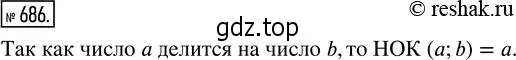 № 686.

© reshak.ru

gdz.top

Так как число $a$ делится на число $b$, то НОК $(a; b) = a$.